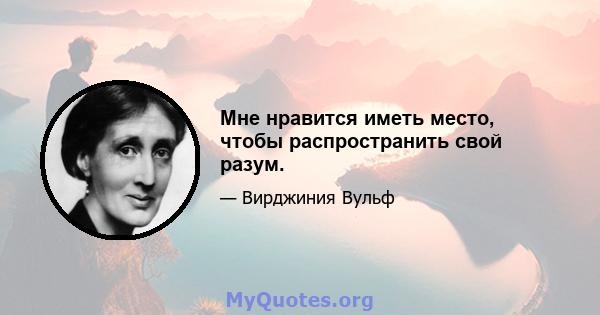 Мне нравится иметь место, чтобы распространить свой разум.

— Вирджиния Вульф

MyQuotes.org